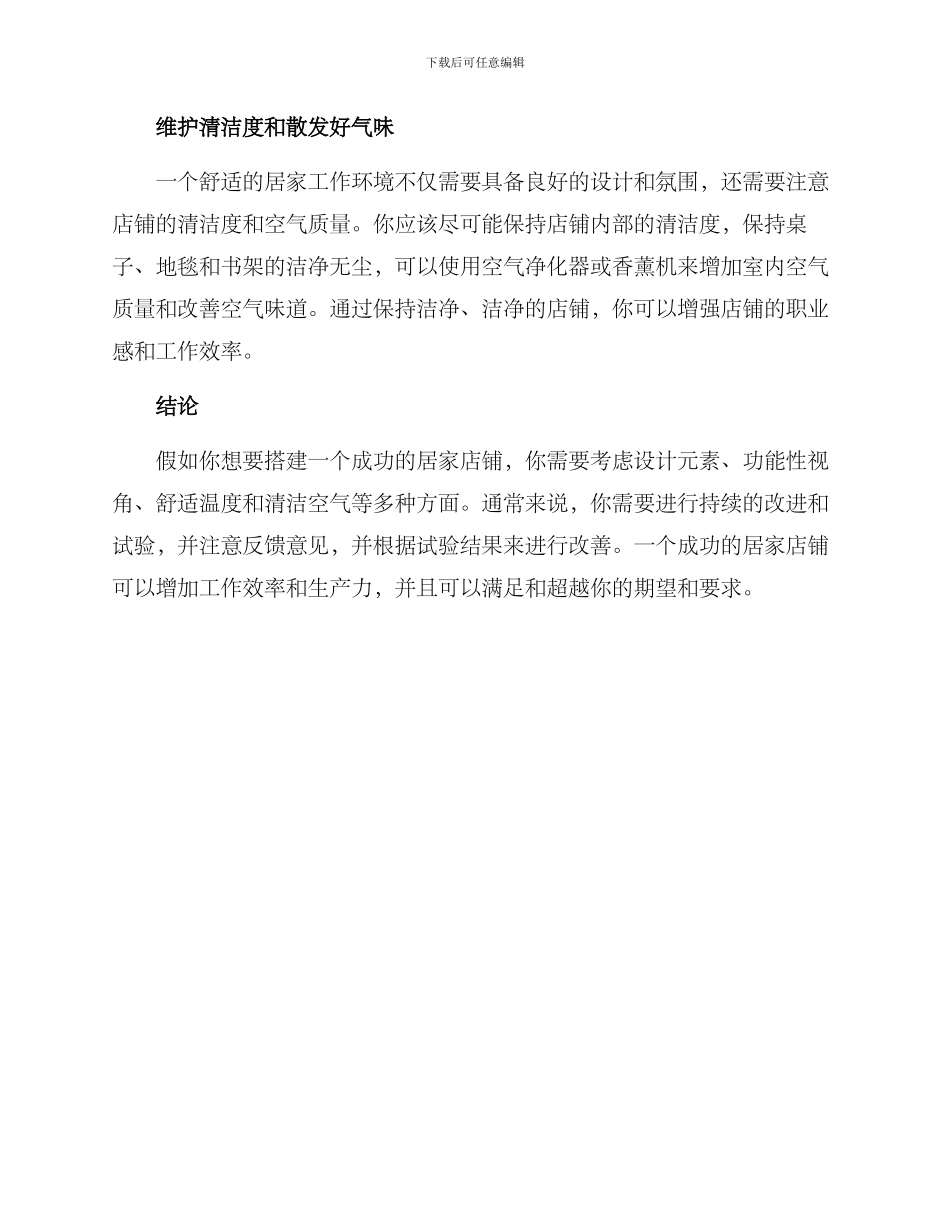 下载后可任意编辑

维护清洁度和散发好气味

一个舒适的居家工作环境不仅需要具备良好的设计和氛围，还需要注意店铺的清洁度和空气质量。你应该尽可能保持店铺内部的清洁度，保持桌子、地毯和书架的洁净无尘，可以使用空气净化器或香薰机来增加室内空气质量和改善空气味道。通过保持洁净、洁净的店铺，你可以增强店铺的职业感和工作效率。

结论

假如你想要搭建一个成功的居家店铺，你需要考虑设计元素、功能性视角、舒适温度和清洁空气等多种方面。通常来说，你需要进行持续的改进和试验，并注意反馈意见，并根据试验结果来进行改善。一个成功的居家店铺可以增加工作效率和生产力，并且可以满足和超越你的期望和要求。